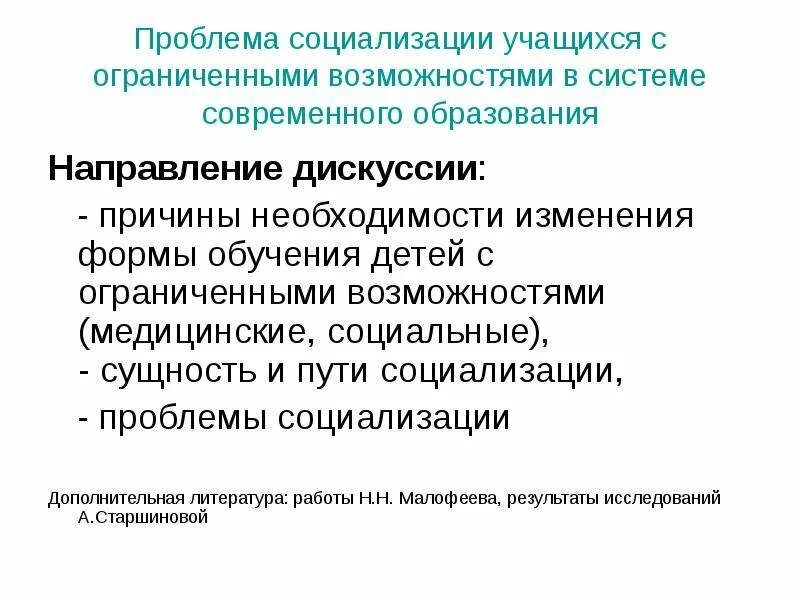 Проблема социализации учащихся с ограниченными возможностями в системе современного образования

Направление дискуссии:

- причины необходимости изменения формы обучения детей с ограниченными возможностями (медицинские, социальные),
- сущность и пути социализации,
- проблемы социализации

Дополнительная литература: работы Н.Н. Малофеева, результаты исследований А.Старшиновой